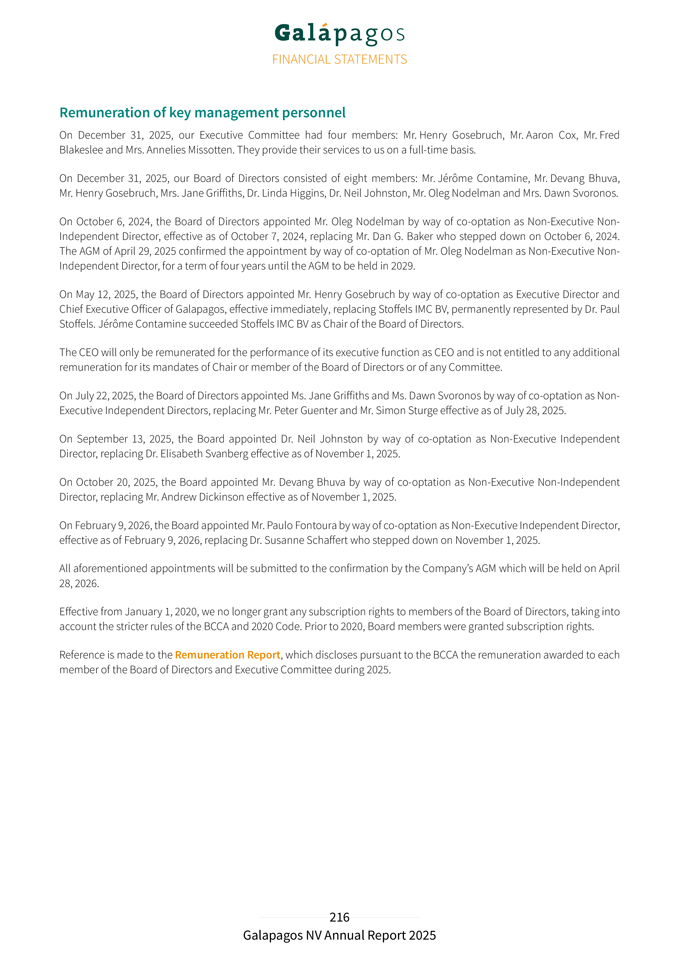 Galápagos
FINANCIAL STATEMENTS

Remuneration of key management personnel

On December 31, 2025, our Executive Committee had four members: Mr. Henry Gosebruch, Mr. Aaron Cox, Mr. Fred Blakeslee and Mrs. Annelies Missotten. They provide their services to us on a full-time basis.

On December 31, 2025, our Board of Directors consisted of eight members: Mr. Jérôme Contamine, Mr. Devang Bhuva, Mr. Henry Gosebruch, Mrs. Jane Griffiths, Dr. Linda Higgins, Dr. Neil Johnston, Mr. Oleg Nodelman and Mrs. Dawn Svoronos.

On October 6, 2024, the Board of Directors appointed Mr. Oleg Nodelman by way of co-optation as Non-Executive Non-Independent Director, effective as of October 7, 2024, replacing Mr. Dan G. Baker who stepped down on October 6, 2024. The AGM of April 29, 2025 confirmed the appointment by way of co-optation of Mr. Oleg Nodelman as Non-Executive Non-Independent Director, for a term of four years until the AGM to be held in 2029.

On May 12, 2025, the Board of Directors appointed Mr. Henry Gosebruch by way of co-optation as Executive Director and Chief Executive Officer of Galapagos, effective immediately, replacing Stoffels IMC BV, permanently represented by Dr. Paul Stoffels. Jérôme Contamine succeeded Stoffels IMC BV as Chair of the Board of Directors.

The CEO will only be remunerated for the performance of its executive function as CEO and is not entitled to any additional remuneration for its mandates of Chair or member of the Board of Directors or of any Committee.

On July 22, 2025, the Board of Directors appointed Ms. Jane Griffiths and Ms. Dawn Svoronos by way of co-optation as Non-Executive Independent Directors, replacing Mr. Peter Guenter and Mr. Simon Sturge effective as of July 28, 2025.

On September 13, 2025, the Board appointed Dr. Neil Johnston by way of co-optation as Non-Executive Independent Director, replacing Dr. Elisabeth Svanberg effective as of November 1, 2025.

On October 20, 2025, the Board appointed Mr. Devang Bhuva by way of co-optation as Non-Executive Non-Independent Director, replacing Mr. Andrew Dickinson effective as of November 1, 2025.

On February 9, 2026, the Board appointed Mr. Paulo Fontoura by way of co-optation as Non-Executive Independent Director, effective as of February 9, 2026, replacing Dr. Susanne Schaffert who stepped down on November 1, 2025.

All aforementioned appointments will be submitted to the confirmation by the Company's AGM which will be held on April 28, 2026.

Effective from January 1, 2020, we no longer grant any subscription rights to members of the Board of Directors, taking into account the stricter rules of the BCCA and 2020 Code. Prior to 2020, Board members were granted subscription rights.

Reference is made to the Remuneration Report, which discloses pursuant to the BCCA the remuneration awarded to each member of the Board of Directors and Executive Committee during 2025.

216
Galapagos NV Annual Report 2025